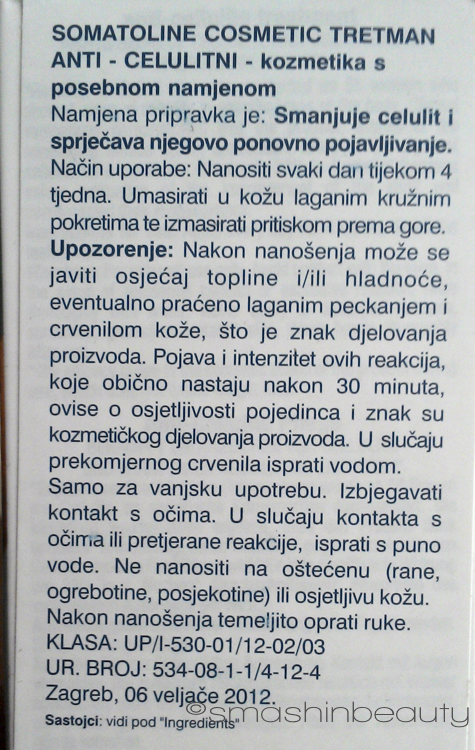 SOMATOLINE COSMETIC TRETMAN ANTI - CELULITNI - kozmetika s posebnom namjenom

Namjena pripravka je: Smanjuje celulit i sprječava njegovo ponovno pojavljivanje.

Način uporabe: Nanositi svaki dan tijekom 4 tjedna. Umasirati u kožu laganim kružnim pokretima te izmasirati pritiskom prema gore.

Upozorenje: Nakon nanošenja može se javiti osjećaj topline i/ili hladnoće, eventualno praćeno laganim peckanjem i crvenilom kože, što je znak djelovanja proizvoda. Pojava i intenzitet ovih reakcija, koje obično nastaju nakon 30 minuta, ovise o osjetljivosti pojedinca i znak su kozmetičkog djelovanja proizvoda. U slučaju prekomjernog crvenila isprati vodom.

Samo za vanjsku upotrebu. Izbjegavati kontakt s očima. U slučaju kontakta s očima ili pretjerane reakcije, isprati s puno vode. Ne nanositi na oštećenu (rane, ogrebotine, posjekotine) ili osjetljivu kožu.

Nakon nanošenja temeljito oprati ruke.

KLASA: UP/I-530-01/12-02/03

UR. BROJ: 534-08-1-1/4-12-4

Zagreb, 06 veljače 2012.

Sastojci: vidi pod "Ingredients"

©smashinbeauty